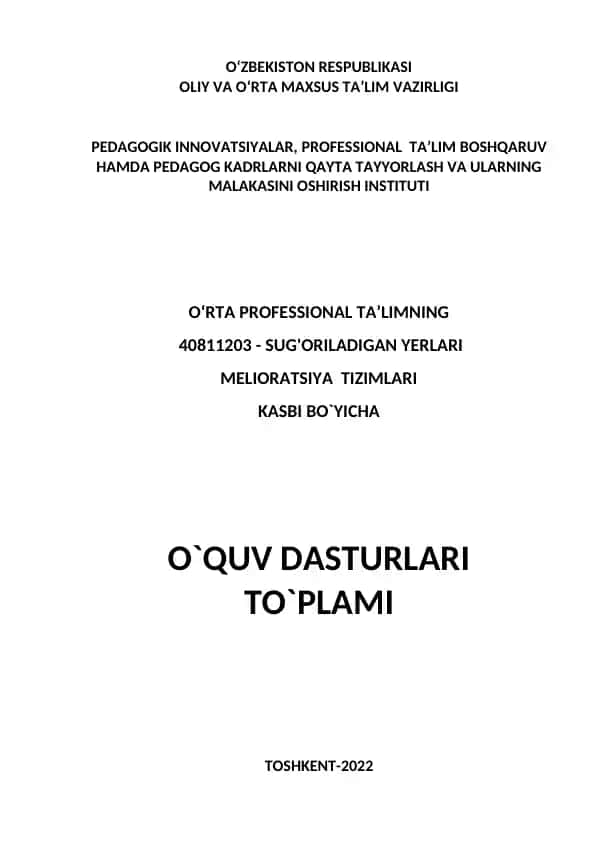 O‘ZBEKISTON RESPUBLIKASI
OLIY VA O‘RTA MAXSUS TA’LIM VAZIRLIGI

PEDAGOGIK INNOVATSIYALAR, PROFESSIONAL TA’LIM BOSHQARUV HAMDA PEDAGOG KADRLARNI QAYTA TAYYORLASH VA ULARNING MALAKASINI OSHIRISH INSTITUTI

O‘RTA PROFESSIONAL TA’LIMNING
40811203 - SUG'ORILADIGAN YERLARI
MELIORATSIYA TIZIMLARI
KASBI BO`YICHA

O`QUV DASTURLARI
TO`PLAMI

TOSHKENT-2022